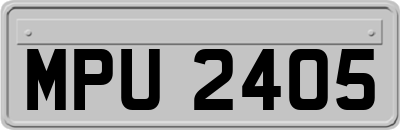 MPU 2405